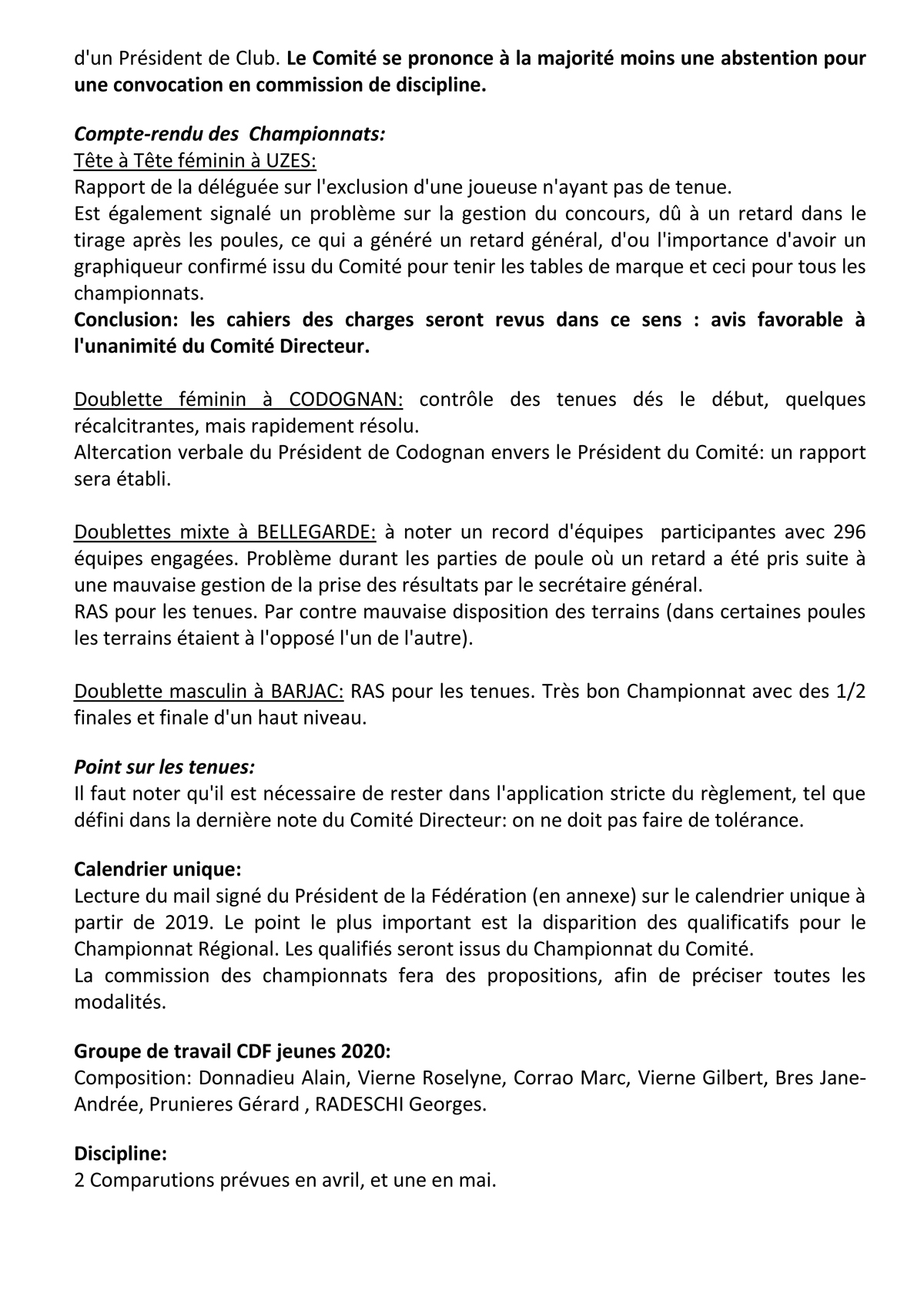 d'un Président de Club. Le Comité se prononce à la majorité moins une abstention pour une convocation en commission de discipline.

Compte-rendu des Championnats:
Tête à Tête féminin à UZES:
Rapport de la déléguée sur l'exclusion d'une joueuse n'ayant pas de tenue.
Est également signalé un problème sur la gestion du concours, dû à un retard dans le tirage après les poules, ce qui a généré un retard général, d'ou l'importance d'avoir un graphiqueur confirmé issu du Comité pour tenir les tables de marque et ceci pour tous les championnats.
Conclusion: les cahiers des charges seront revus dans ce sens : avis favorable à l'unanimité du Comité Directeur.

Doublette féminin à CODOGNAN: contrôle des tenues dés le début, quelques récalcitrantes, mais rapidement résolu.
Altercation verbale du Président de Codognan envers le Président du Comité: un rapport sera établi.

Doublettes mixte à BELLEGARDE: à noter un record d'équipes participantes avec 296 équipes engagées. Problème durant les parties de poule où un retard a été pris suite à une mauvaise gestion de la prise des résultats par le secrétaire général.
RAS pour les tenues. Par contre mauvaise disposition des terrains (dans certaines poules les terrains étaient à l'opposé l'un de l'autre).

Doublette masculin à BARJAC: RAS pour les tenues. Très bon Championnat avec des 1/2 finales et finale d'un haut niveau.

Point sur les tenues:
Il faut noter qu'il est nécessaire de rester dans l'application stricte du règlement, tel que défini dans la dernière note du Comité Directeur: on ne doit pas faire de tolérance.

Calendrier unique:
Lecture du mail signé du Président de la Fédération (en annexe) sur le calendrier unique à partir de 2019. Le point le plus important est la disparition des qualificatifs pour le Championnat Régional. Les qualifiés seront issus du Championnat du Comité.
La commission des championnats fera des propositions, afin de préciser toutes les modalités.

Groupe de travail CDF jeunes 2020:
Composition: Donnadieu Alain, Vierne Roselyne, Corrao Marc, Vierne Gilbert, Bres Jane-Andrée, Prunieres Gérard , RADESCHI Georges.

Discipline:
2 Comparutions prévues en avril, et une en mai.